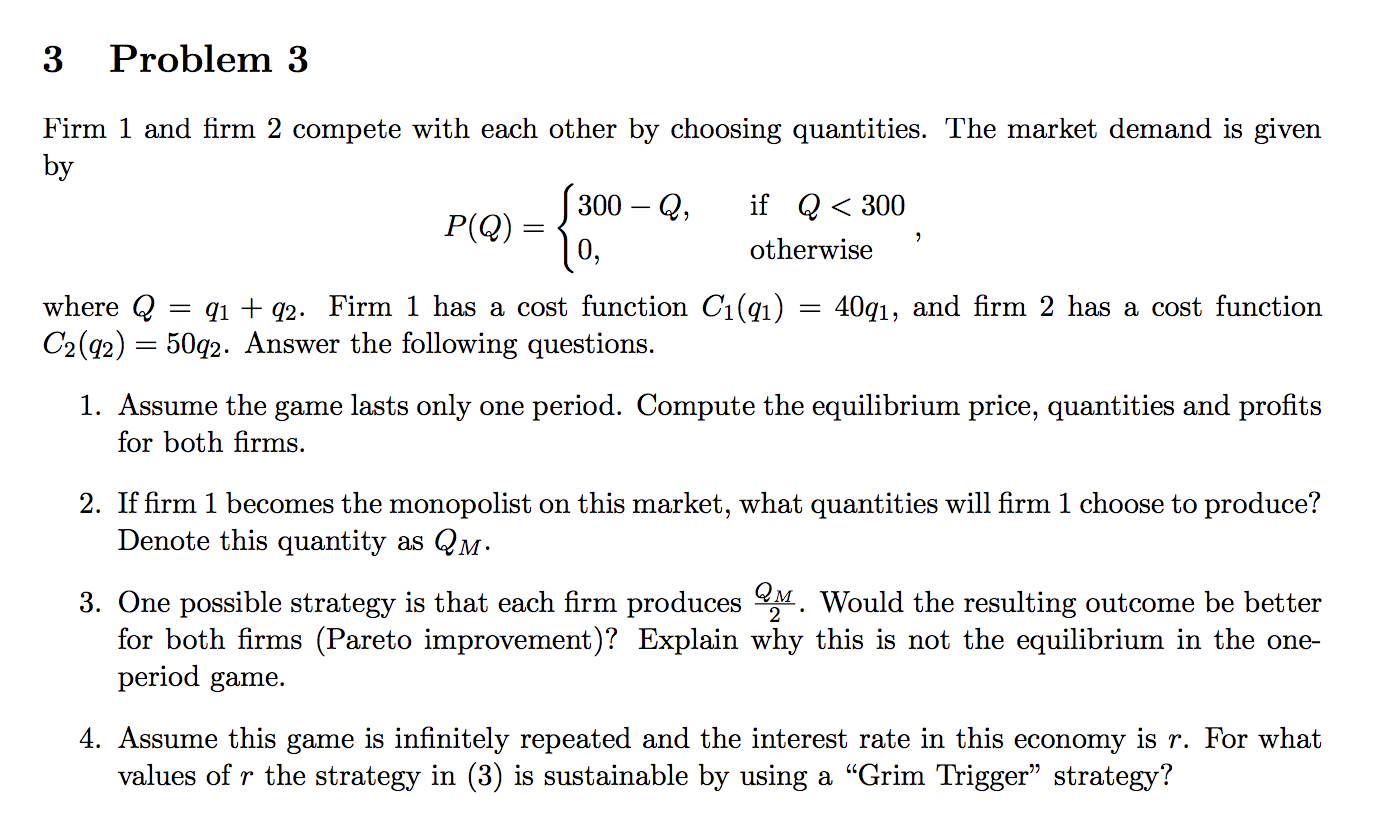 3 Problem 3

Firm 1 and firm 2 compete with each other by choosing quantities. The market demand is given by

$$P(Q) = \begin{cases} 300 - Q, & \text{if } Q < 300 \\ 0, & \text{otherwise} \end{cases},$$

where $Q = q_1 + q_2$. Firm 1 has a cost function $C_1(q_1) = 40q_1$, and firm 2 has a cost function $C_2(q_2) = 50q_2$. Answer the following questions.

1. Assume the game lasts only one period. Compute the equilibrium price, quantities and profits for both firms.

2. If firm 1 becomes the monopolist on this market, what quantities will firm 1 choose to produce? Denote this quantity as $Q_M$.

3. One possible strategy is that each firm produces $\frac{Q_M}{2}$. Would the resulting outcome be better for both firms (Pareto improvement)? Explain why this is not the equilibrium in the one-period game.

4. Assume this game is infinitely repeated and the interest rate in this economy is $r$. For what values of $r$ the strategy in (3) is sustainable by using a "Grim Trigger" strategy?